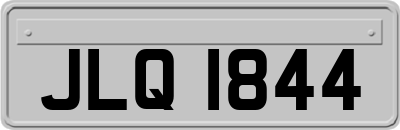 JLQ 1844